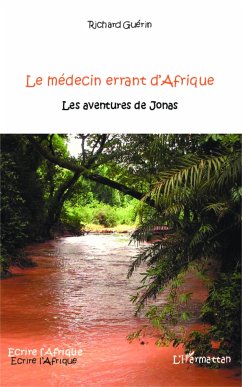 Richard Guérin

Le médecin errant d'Afrique

Les aventures de Jonas

Ecrire l'Afrique
Ecrire l'Afrique

L'Harmattan